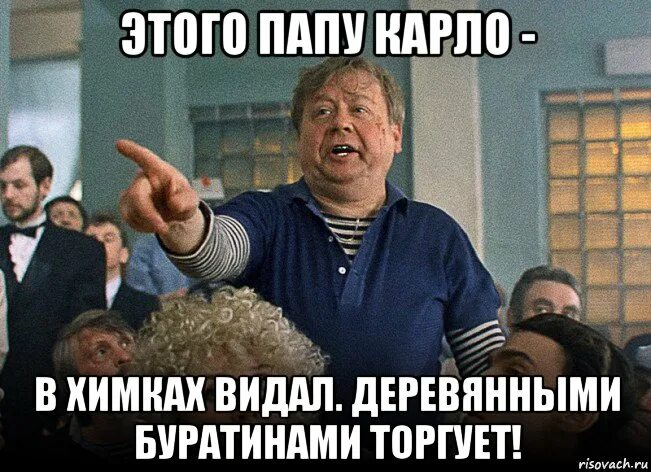 ЭТОГО ПАПУ КАРЛО -

В ХИМКАХ ВИДАЛ. ДЕРЕВЯННЫМИ БУРАТИНАМИ ТОРГУЕТ!

risovach.ru